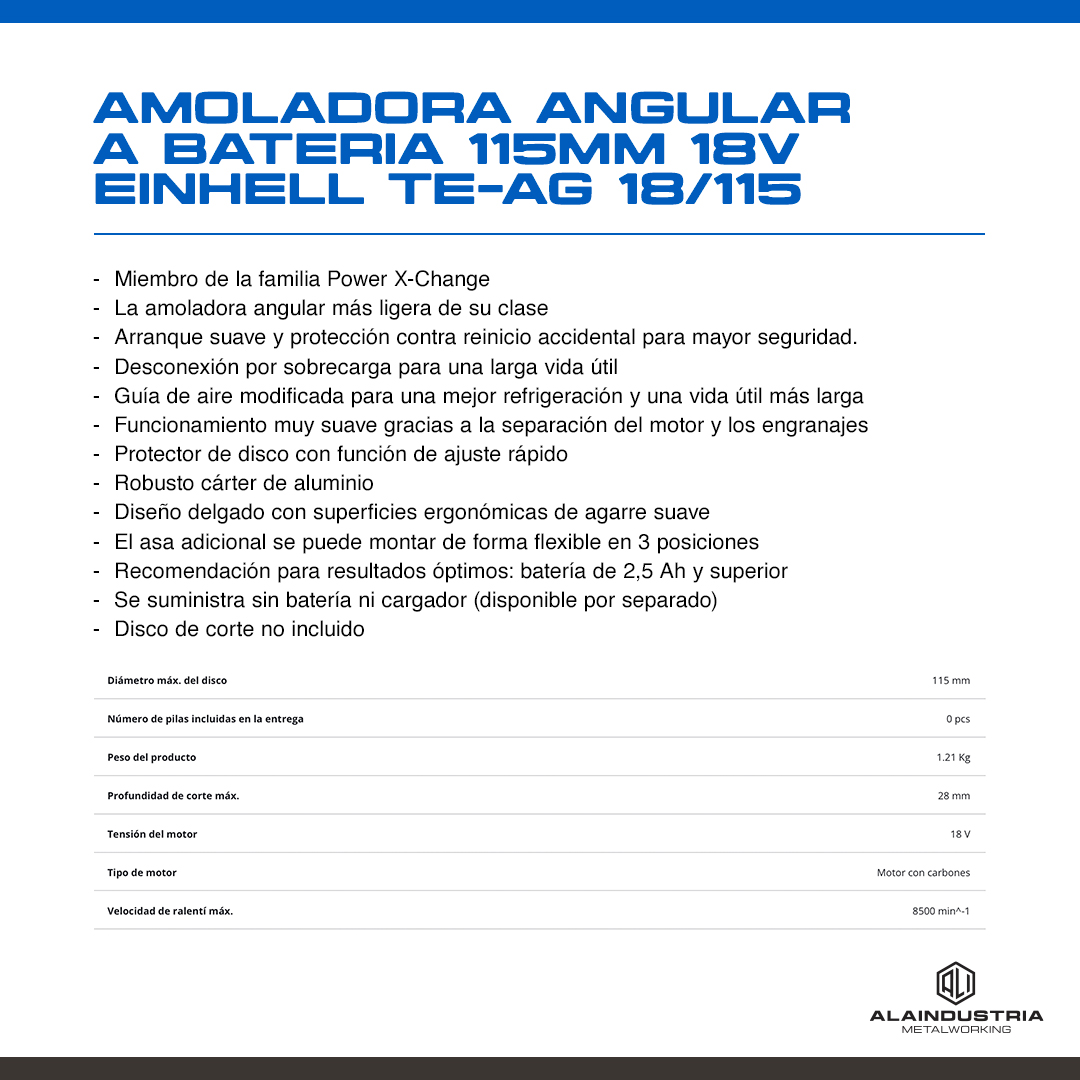 AMOLADORA ANGULAR A BATERIA 115MM 18V EINHELL TE-AG 18/115

- Miembro de la familia Power X-Change
- La amoladora angular más ligera de su clase
- Arranque suave y protección contra reinicio accidental para mayor seguridad.
- Desconexión por sobrecarga para una larga vida útil
- Guía de aire modificada para una mejor refrigeración y una vida útil más larga
- Funcionamiento muy suave gracias a la separación del motor y los engranajes
- Protector de disco con función de ajuste rápido
- Robusto cárter de aluminio
- Diseño delgado con superficies ergonómicas de agarre suave
- El asa adicional se puede montar de forma flexible en 3 posiciones
- Recomendación para resultados óptimos: batería de 2,5 Ah y superior
- Se suministra sin batería ni cargador (disponible por separado)
- Disco de corte no incluido

| | |
|---|---|
| Diámetro máx. del disco | 115 mm |
| Número de pilas incluidas en la entrega | 0 pcs |
| Peso del producto | 1.21 Kg |
| Profundidad de corte máx. | 28 mm |
| Tensión del motor | 18 V |
| Tipo de motor | Motor con carbones |
| Velocidad de ralentí máx. | 8500 min^-1 |

ALI
ALAINDUSTRIA
METALWORKING